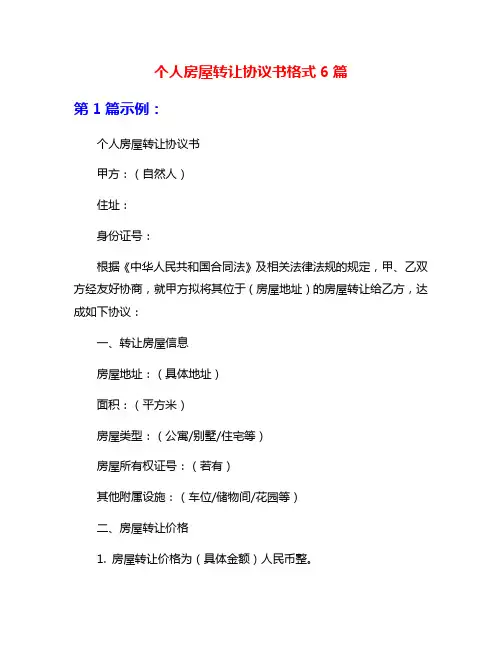 个人房屋转让协议书格式 6 篇

第 1 篇示例：

个人房屋转让协议书

甲方：（自然人）

住址：

身份证号：

根据《中华人民共和国合同法》及相关法律法规的规定，甲、乙双方经友好协商，就甲方拟将其位于（房屋地址）的房屋转让给乙方，达成如下协议：

一、转让房屋信息

房屋地址：（具体地址）

面积：（平方米）

房屋类型：（公寓/别墅/住宅等）

房屋所有权证号：（若有）

其他附属设施：（车位/储物间/花园等）

二、房屋转让价格

1. 房屋转让价格为（具体金额）人民币整。